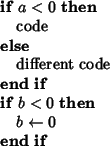 if $a < 0$ then
code
else
different code
end if
if $b < 0$ then
$b \leftarrow 0$
end if